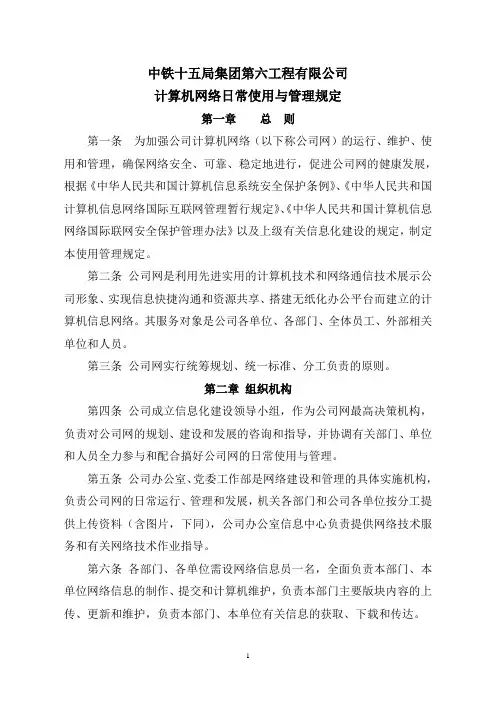 中铁十五局集团第六工程有限公司
计算机网络日常使用与管理规定

第一章　总　则

第一条　为加强公司计算机网络（以下称公司网）的运行、维护、使用和管理，确保网络安全、可靠、稳定地进行，促进公司网的健康发展，根据《中华人民共和国计算机信息系统安全保护条例》、《中华人民共和国计算机信息网络国际互联网管理暂行规定》、《中华人民共和国计算机信息网络国际联网安全保护管理办法》以及上级有关信息化建设的规定，制定本使用管理规定。

第二条 公司网是利用先进实用的计算机技术和网络通信技术展示公司形象、实现信息快捷沟通和资源共享、搭建无纸化办公平台而建立的计算机信息网络。其服务对象是公司各单位、各部门、全体员工、外部相关单位和人员。

第三条 公司网实行统筹规划、统一标准、分工负责的原则。

第二章 组织机构

第四条 公司成立信息化建设领导小组，作为公司网最高决策机构，负责对公司网的规划、建设和发展的咨询和指导，并协调有关部门、单位和人员全力参与和配合搞好公司网的日常使用与管理。

第五条 公司办公室、党委工作部是网络建设和管理的具体实施机构，负责公司网的日常运行、管理和发展，机关各部门和公司各单位按分工提供上传资料（含图片，下同），公司办公室信息中心负责提供网络技术服务和有关网络技术作业指导。

第六条 各部门、各单位需设网络信息员一名，全面负责本部门、本单位网络信息的制作、提交和计算机维护，负责本部门主要版块内容的上传、更新和维护，负责本部门、本单位有关信息的获取、下载和传达。

1